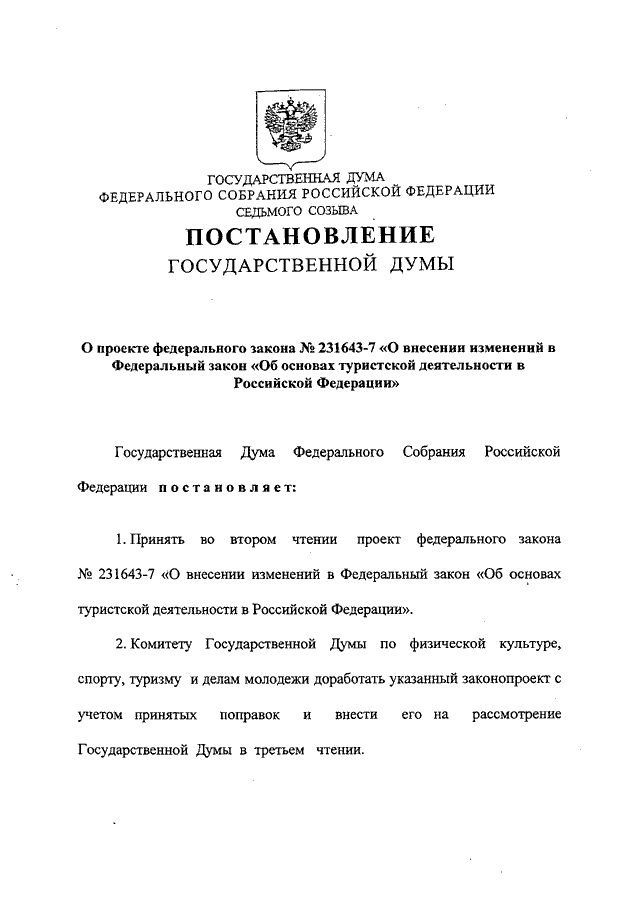 ГОСУДАРСТВЕННАЯ ДУМА
ФЕДЕРАЛЬНОГО СОБРАНИЯ РОССИЙСКОЙ ФЕДЕРАЦИИ
СЕДЬМОГО СОЗЫВА

ПОСТАНОВЛЕНИЕ
ГОСУДАРСТВЕННОЙ ДУМЫ

О проекте федерального закона № 231643-7 «О внесении изменений в Федеральный закон «Об основах туристской деятельности в Российской Федерации»

Государственная Дума Федерального Собрания Российской Федерации постановляет:

1. Принять во втором чтении проект федерального закона № 231643-7 «О внесении изменений в Федеральный закон «Об основах туристской деятельности в Российской Федерации».

2. Комитету Государственной Думы по физической культуре, спорту, туризму и делам молодежи доработать указанный законопроект с учетом принятых поправок и внести его на рассмотрение Государственной Думы в третьем чтении.